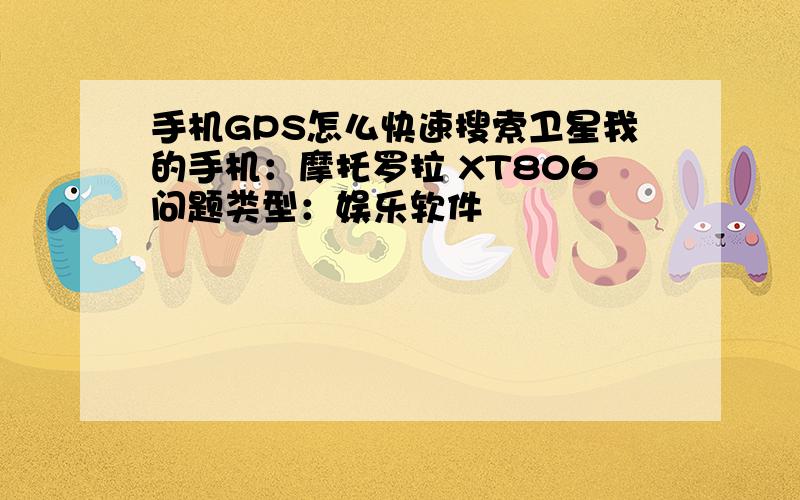 手机GPS怎么快速搜索卫星我的手机：摩托罗拉 XT806 问题类型：娱乐软件